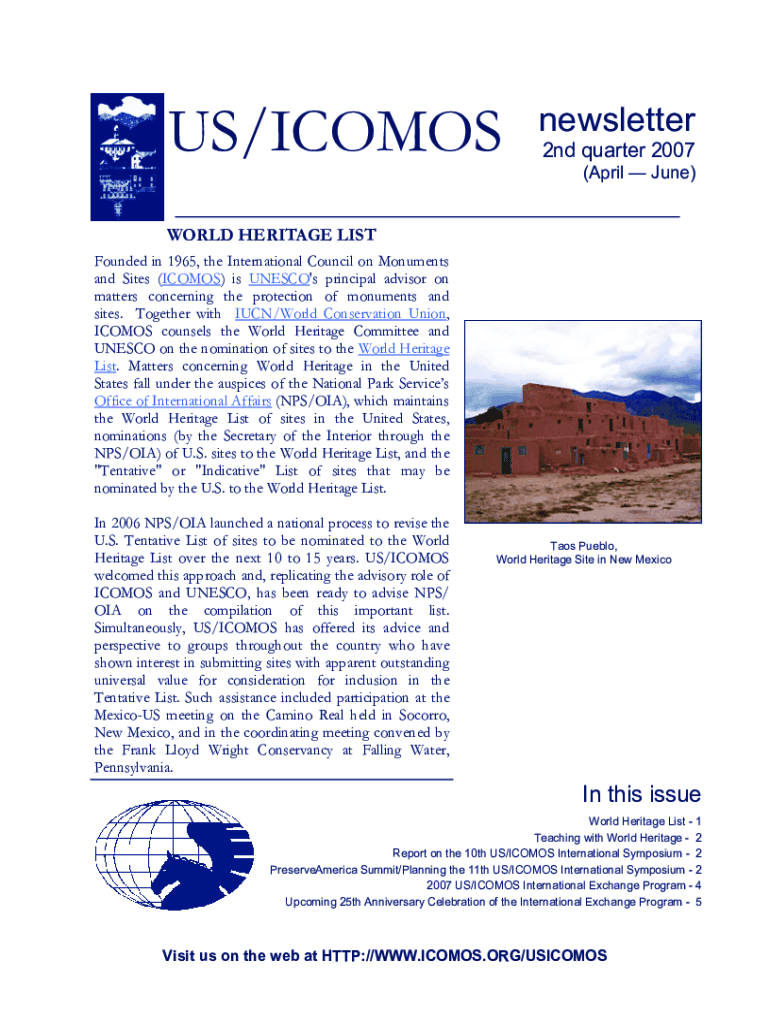 US/ICOMOS

newsletter
2nd quarter 2007
(April — June)

WORLD HERITAGE LIST

Founded in 1965, the International Council on Monuments and Sites (ICOMOS) is UNESCO's principal advisor on matters concerning the protection of monuments and sites. Together with IUCN/World Conservation Union, ICOMOS counsels the World Heritage Committee and UNESCO on the nomination of sites to the World Heritage List. Matters concerning World Heritage in the United States fall under the auspices of the National Park Service's Office of International Affairs (NPS/OIA), which maintains the World Heritage List of sites in the United States, nominations (by the Secretary of the Interior through the NPS/OIA) of U.S. sites to the World Heritage List, and the "Tentative" or "Indicative" List of sites that may be nominated by the U.S. to the World Heritage List.

In 2006 NPS/OIA launched a national process to revise the U.S. Tentative List of sites to be nominated to the World Heritage List over the next 10 to 15 years. US/ICOMOS welcomed this approach and, replicating the advisory role of ICOMOS and UNESCO, has been ready to advise NPS/OIA on the compilation of this important list. Simultaneously, US/ICOMOS has offered its advice and perspective to groups throughout the country who have shown interest in submitting sites with apparent outstanding universal value for consideration for inclusion in the Tentative List. Such assistance included participation at the Mexico-US meeting on the Camino Real held in Socorro, New Mexico, and in the coordinating meeting convened by the Frank Lloyd Wright Conservancy at Falling Water, Pennsylvania.

Taos Pueblo,
World Heritage Site in New Mexico

In this issue

World Heritage List - 1
Teaching with World Heritage - 2
Report on the 10th US/ICOMOS International Symposium - 2
PreserveAmerica Summit/Planning the 11th US/ICOMOS International Symposium - 2
2007 US/ICOMOS International Exchange Program - 4
Upcoming 25th Anniversary Celebration of the International Exchange Program - 5

Visit us on the web at HTTP://WWW.ICOMOS.ORG/USICOMOS